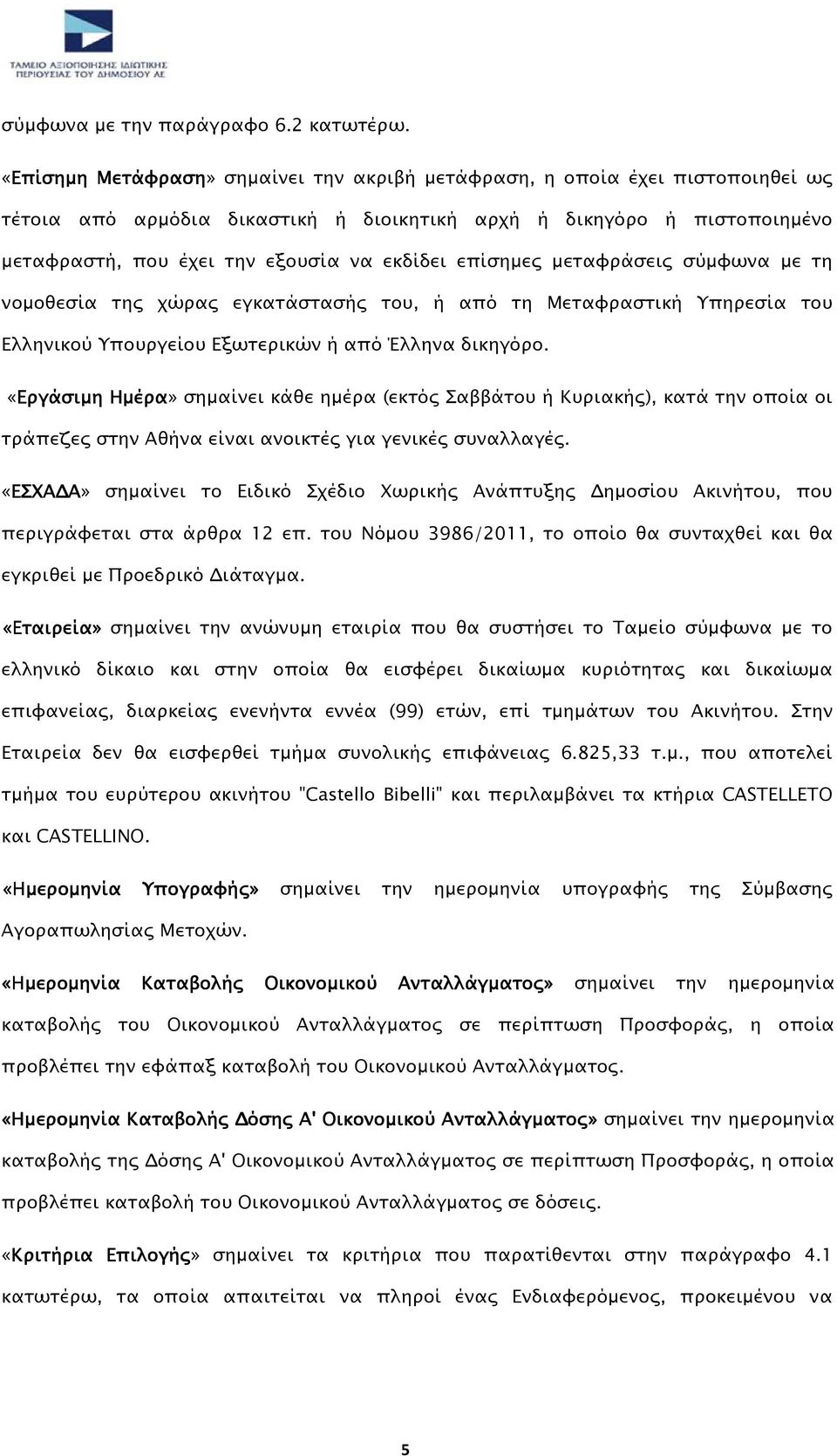 ΤΑΜΕΙΟ ΑΞΙΟΠΟΙΗΣΗΣ ΙΔΙΩΤΙΚΗΣ ΠΕΡΙΟΥΣΙΑΣ ΤΟΥ ΔΗΜΟΣΙΟΥ ΑΕ

σύμφωνα με την παράγραφο 6.2 κατωτέρω.

«Επίσημη Μετάφραση» σημαίνει την ακριβή μετάφραση, η οποία έχει πιστοποιηθεί ως τέτοια από αρμόδια δικαστική ή διοικητική αρχή ή δικηγόρο ή πιστοποιημένο μεταφραστή, που έχει την εξουσία να εκδίδει επίσημες μεταφράσεις σύμφωνα με τη νομοθεσία της χώρας εγκατάστασής του, ή από τη Μεταφραστική Υπηρεσία του Ελληνικού Υπουργείου Εξωτερικών ή από Έλληνα δικηγόρο.

«Εργάσιμη Ημέρα» σημαίνει κάθε ημέρα (εκτός Σαββάτου ή Κυριακής), κατά την οποία οι τράπεζες στην Αθήνα είναι ανοικτές για γενικές συναλλαγές.

«ΕΣΧΑΔΑ» σημαίνει το Ειδικό Σχέδιο Χωρικής Ανάπτυξης Δημοσίου Ακινήτου, που περιγράφεται στα άρθρα 12 επ. του Νόμου 3986/2011, το οποίο θα συνταχθεί και θα εγκριθεί με Προεδρικό Διάταγμα.

«Εταιρεία» σημαίνει την ανώνυμη εταιρία που θα συστήσει το Ταμείο σύμφωνα με το ελληνικό δίκαιο και στην οποία θα εισφέρει δικαίωμα κυριότητας και δικαίωμα επιφανείας, διαρκείας ενενήντα εννέα (99) ετών, επί τμημάτων του Ακινήτου. Στην Εταιρεία δεν θα εισφερθεί τμήμα συνολικής επιφάνειας 6.825,33 τ.μ., που αποτελεί τμήμα του ευρύτερου ακινήτου "Castello Bibelli" και περιλαμβάνει τα κτήρια CASTELLETO και CASTELLINO.

«Ημερομηνία Υπογραφής» σημαίνει την ημερομηνία υπογραφής της Σύμβασης Αγοραπωλησίας Μετοχών.

«Ημερομηνία Καταβολής Οικονομικού Ανταλλάγματος» σημαίνει την ημερομηνία καταβολής του Οικονομικού Ανταλλάγματος σε περίπτωση Προσφοράς, η οποία προβλέπει την εφάπαξ καταβολή του Οικονομικού Ανταλλάγματος.

«Ημερομηνία Καταβολής Δόσης Α' Οικονομικού Ανταλλάγματος» σημαίνει την ημερομηνία καταβολής της Δόσης Α' Οικονομικού Ανταλλάγματος σε περίπτωση Προσφοράς, η οποία προβλέπει καταβολή του Οικονομικού Ανταλλάγματος σε δόσεις.

«Κριτήρια Επιλογής» σημαίνει τα κριτήρια που παρατίθενται στην παράγραφο 4.1 κατωτέρω, τα οποία απαιτείται να πληροί ένας Ενδιαφερόμενος, προκειμένου να

5